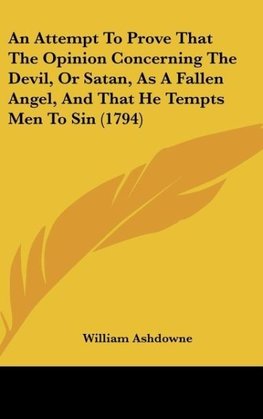 An Attempt To Prove That The Opinion Concerning The Devil, Or Satan, As A Fallen Angel, And That He Tempts Men To Sin (1794)

William Ashdowne